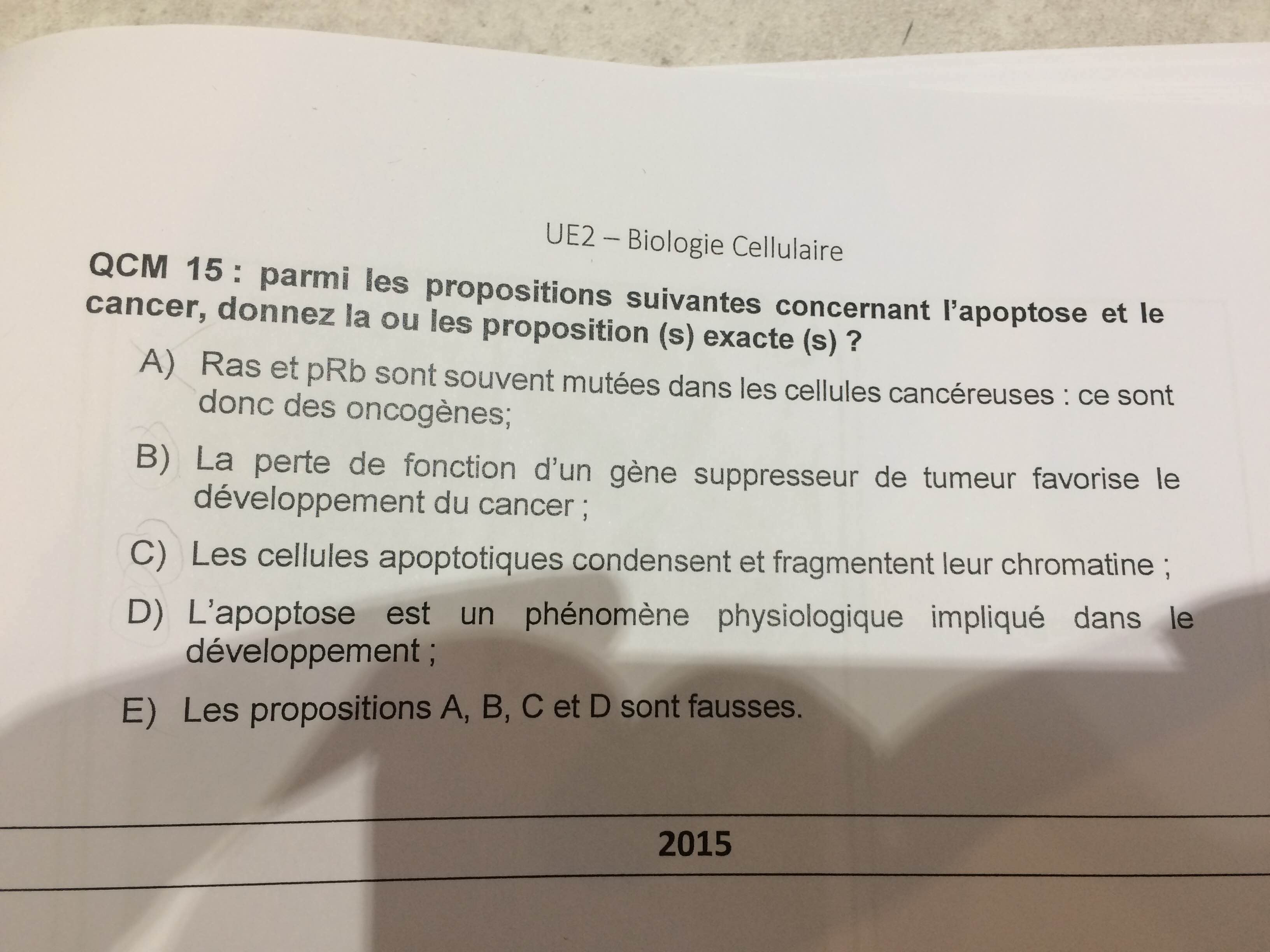 UE2 – Biologie Cellulaire

QCM 15 : parmi les propositions suivantes concernant l'apoptose et le cancer, donnez la ou les proposition (s) exacte (s) ?

A) Ras et pRb sont souvent mutées dans les cellules cancéreuses : ce sont donc des oncogènes;

B) La perte de fonction d'un gène suppresseur de tumeur favorise le développement du cancer ;

C) Les cellules apoptotiques condensent et fragmentent leur chromatine ;

D) L'apoptose est un phénomène physiologique impliqué dans le développement ;

E) Les propositions A, B, C et D sont fausses.

2015